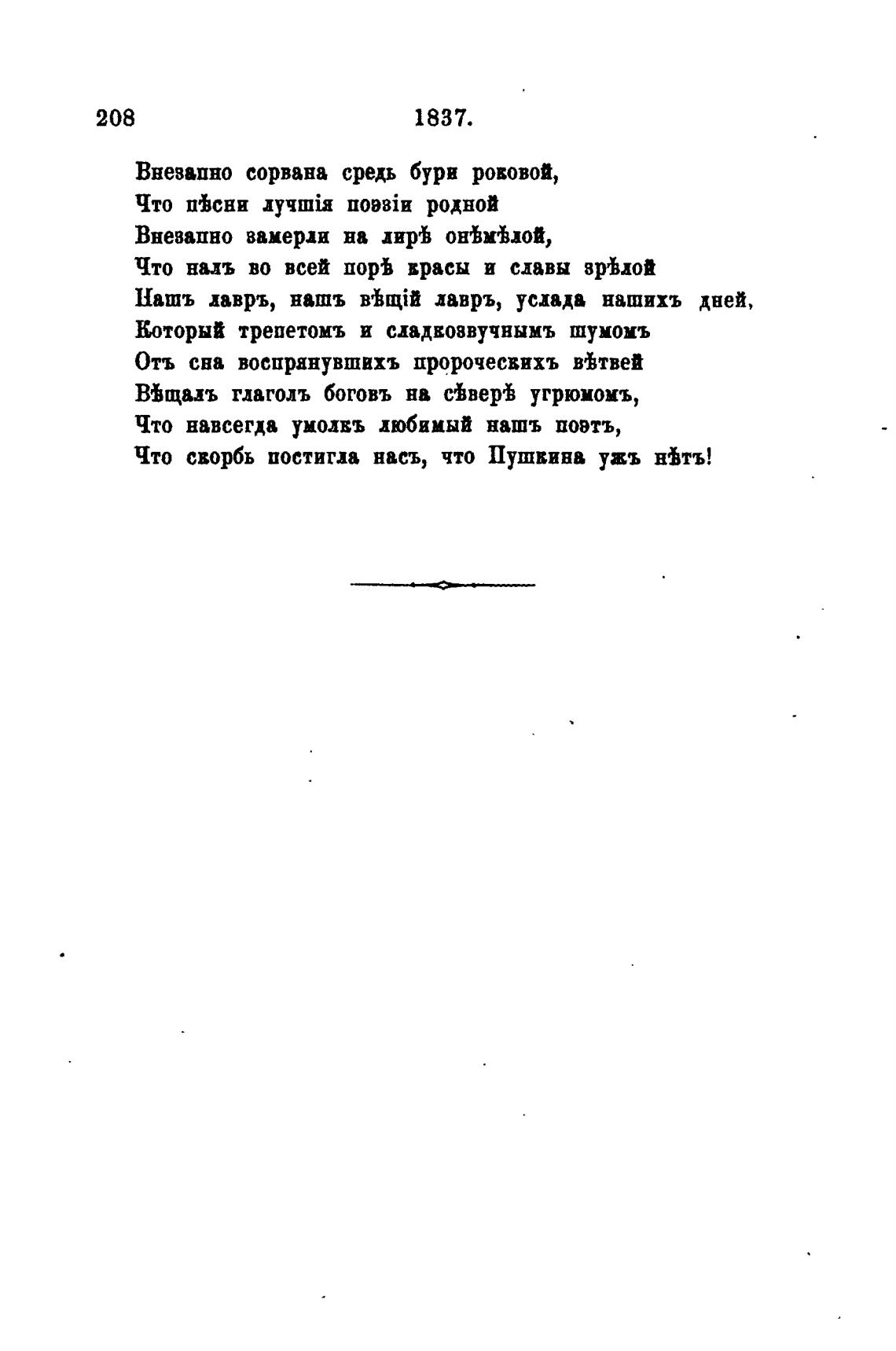 208 1837.

Внезапно сорвана средь бури роковой,
Что пѣсни лучшія поэзіи родной
Внезапно замерли на лирѣ онѣмѣлой,
Что палъ во всей порѣ красы и славы зрѣлой
Нашъ лавръ, нашъ вѣщій лавръ, услада нашихъ дней,
Который трепетомъ и сладкозвучнымъ шумомъ
Отъ сна воспрянувшихъ пророческихъ вѣтвей
Вѣщалъ глаголъ боговъ на сѣверѣ угрюмомъ,
Что навсегда умолкъ любимый нашъ поэтъ,
Что скорбь постигла насъ, что Пушкина ужъ нѣтъ!